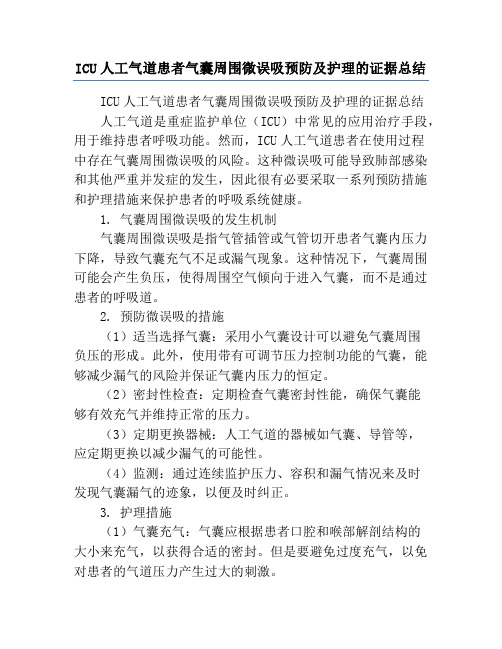 ICU 人工气道患者气囊周围微误吸预防及护理的证据总结

ICU 人工气道患者气囊周围微误吸预防及护理的证据总结

人工气道是重症监护单位（ICU）中常见的应用治疗手段，用于维持患者呼吸功能。然而，ICU 人工气道患者在使用过程中存在气囊周围微误吸的风险。这种微误吸可能导致肺部感染和其他严重并发症的发生，因此很有必要采取一系列预防措施和护理措施来保护患者的呼吸系统健康。

1. 气囊周围微误吸的发生机制

气囊周围微误吸是指气管插管或气管切开患者气囊内压力下降，导致气囊充气不足或漏气现象。这种情况下，气囊周围可能会产生负压，使得周围空气倾向于进入气囊，而不是通过患者的呼吸道。

2. 预防微误吸的措施

（1）适当选择气囊：采用小气囊设计可以避免气囊周围负压的形成。此外，使用带有可调节压力控制功能的气囊，能够减少漏气的风险并保证气囊内压力的恒定。

（2）密封性检查：定期检查气囊密封性能，确保气囊能够有效充气并维持正常的压力。

（3）定期更换器械：人工气道的器械如气囊、导管等，应定期更换以减少漏气的可能性。

（4）监测：通过连续监护压力、容积和漏气情况来及时发现气囊漏气的迹象，以便及时纠正。

3. 护理措施

（1）气囊充气：气囊应根据患者口腔和喉部解剖结构的大小来充气，以获得合适的密封。但是要避免过度充气，以免对患者的气道压力产生过大的刺激。